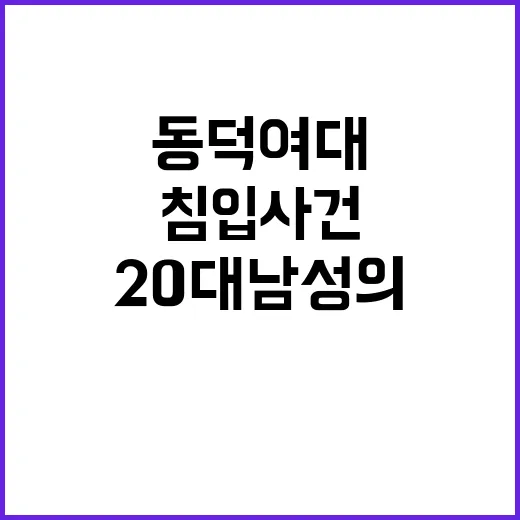 동덕여대
침입사건
20대남성의